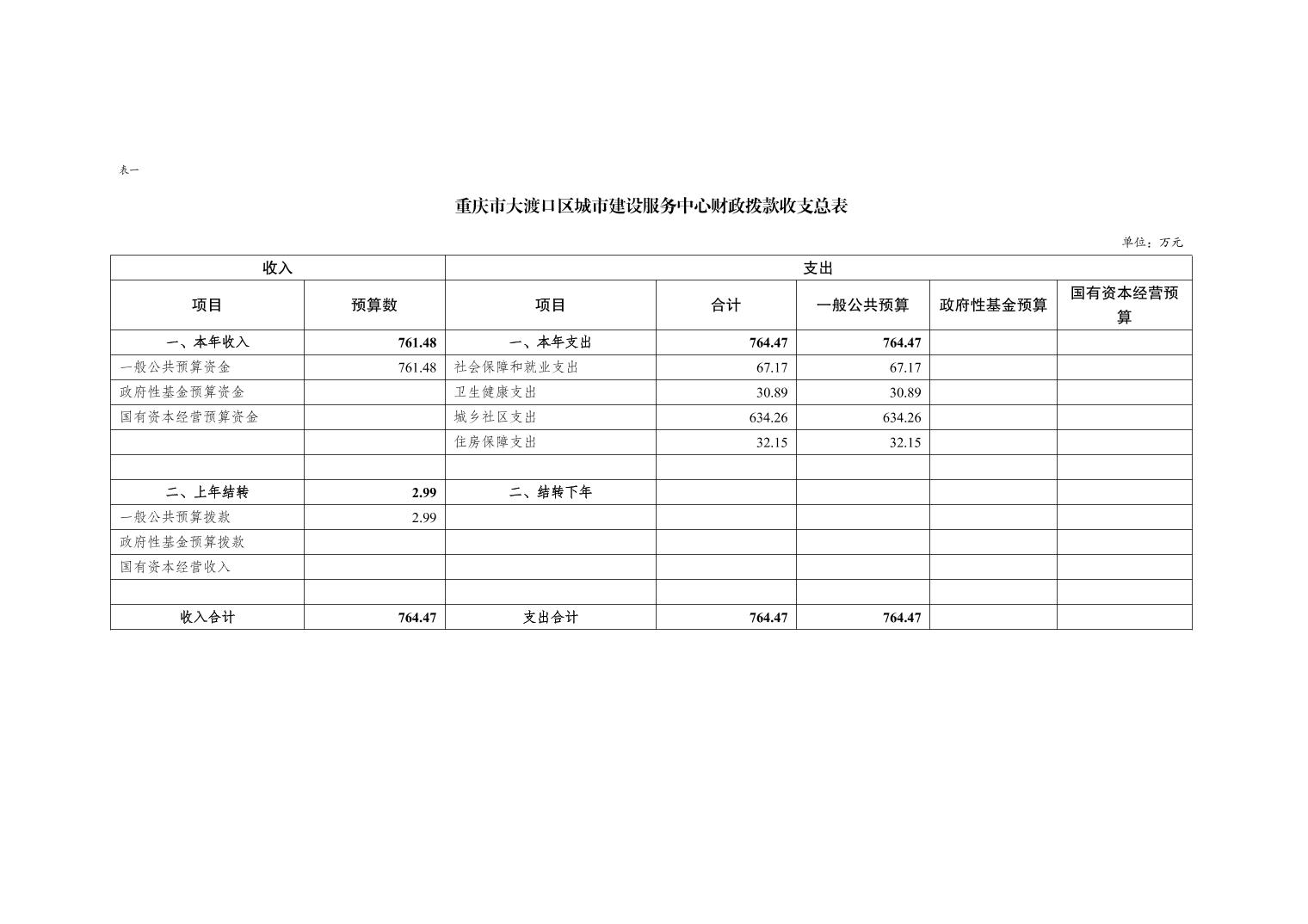 表一

重庆市大渡口区城市建设服务中心财政拨款收支总表

单位：万元

| 收入 | | 支出 | | | | |
|---|---|---|---|---|---|---|
| 项目 | 预算数 | 项目 | 合计 | 一般公共预算 | 政府性基金预算 | 国有资本经营预算 |
| 一、本年收入 | 761.48 | 一、本年支出 | 764.47 | 764.47 | | |
| 一般公共预算资金 | 761.48 | 社会保障和就业支出 | 67.17 | 67.17 | | |
| 政府性基金预算资金 | | 卫生健康支出 | 30.89 | 30.89 | | |
| 国有资本经营预算资金 | | 城乡社区支出 | 634.26 | 634.26 | | |
| | | 住房保障支出 | 32.15 | 32.15 | | |
| | | | | | | |
| 二、上年结转 | 2.99 | 二、结转下年 | | | | |
| 一般公共预算拨款 | 2.99 | | | | | |
| 政府性基金预算拨款 | | | | | | |
| 国有资本经营收入 | | | | | | |
| | | | | | | |
| 收入合计 | 764.47 | 支出合计 | 764.47 | 764.47 | | |